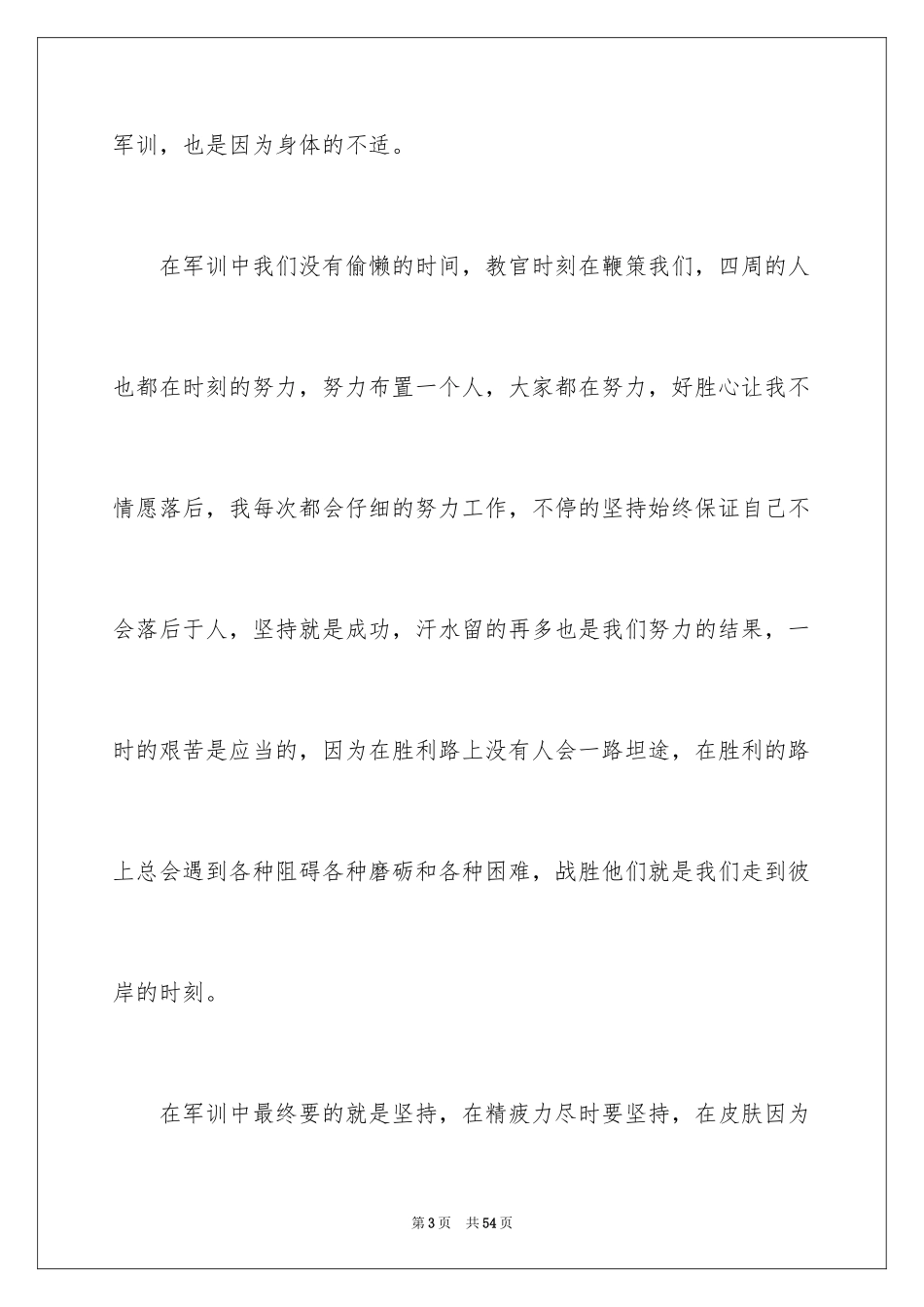 军训，也是因为身体的不适。

在军训中我们没有偷懒的时间，教官时刻在鞭策我们，四周的人也都在时刻的努力，努力布置一个人，大家都在努力，好胜心让我不情愿落后，我每次都会仔细的努力工作，不停的坚持始终保证自己不会落后于人，坚持就是成功，汗水留的再多也是我们努力的结果，一时的艰苦是应当的，因为在胜利路上没有人会一路坦途，在胜利的路上总会遇到各种阻碍各种磨砺和各种困难，战胜他们就是我们走到彼岸的时刻。

在军训中最终要的就是坚持，在精疲力尽时要坚持，在皮肤因为

第3页 共54页